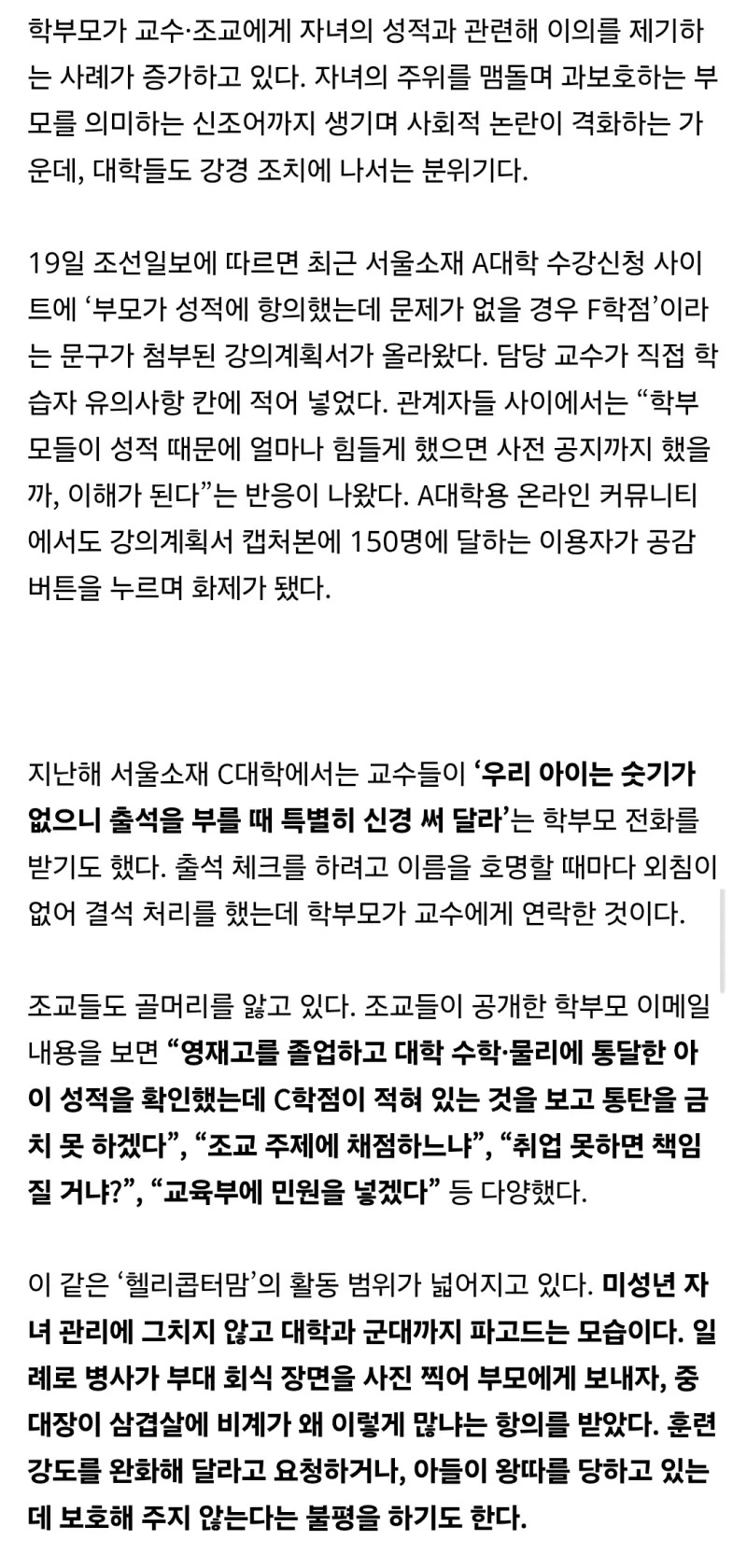 학부모가 교수·조교에게 자녀의 성적과 관련해 이의를 제기하는 사례가 증가하고 있다. 자녀의 주위를 맴돌며 과보호하는 부모를 의미하는 신조어까지 생기며 사회적 논란이 격화하는 가운데, 대학들도 강경 조치에 나서는 분위기다.

19일 조선일보에 따르면 최근 서울소재 A대학 수강신청 사이트에 ‘부모가 성적에 항의했는데 문제가 없을 경우 F학점’이라는 문구가 첨부된 강의계획서가 올라왔다. 담당 교수가 직접 학습자 유의사항 칸에 적어 넣었다. 관계자들 사이에서는 “학부모들이 성적 때문에 얼마나 힘들게 했으면 사전 공지까지 했을까, 이해가 된다”는 반응이 나왔다. A대학용 온라인 커뮤니티에서도 강의계획서 캡처본에 150명에 달하는 이용자가 공감 버튼을 누르며 화제가 됐다.

지난해 서울소재 C대학에서는 교수들이 ‘우리 아이는 숫기가 없으니 출석을 부를 때 특별히 신경 써 달라’는 학부모 전화를 받기도 했다. 출석 체크를 하려고 이름을 호명할 때마다 외침이 없어 결석 처리를 했는데 학부모가 교수에게 연락한 것이다.

조교들도 골머리를 앓고 있다. 조교들이 공개한 학부모 이메일 내용을 보면 “영재고를 졸업하고 대학 수학·물리에 통달한 아이 성적을 확인했는데 C학점이 적혀 있는 것을 보고 통탄을 금치 못 하겠다”, “조교 주제에 채점하느냐”, “취업 못하면 책임질 거냐?”, “교육부에 민원을 넣겠다” 등 다양했다.

이 같은 ‘헬리콥터맘’의 활동 범위가 넓어지고 있다. 미성년 자녀 관리에 그치지 않고 대학과 군대까지 파고드는 모습이다. 일례로 병사가 부대 회식 장면을 사진 찍어 부모에게 보내자, 중대장이 삼겹살에 비계가 왜 이렇게 많냐는 항의를 받았다. 훈련 강도를 완화해 달라고 요청하거나, 아들이 왕따를 당하고 있는데 보호해 주지 않는다는 불평을 하기도 한다.